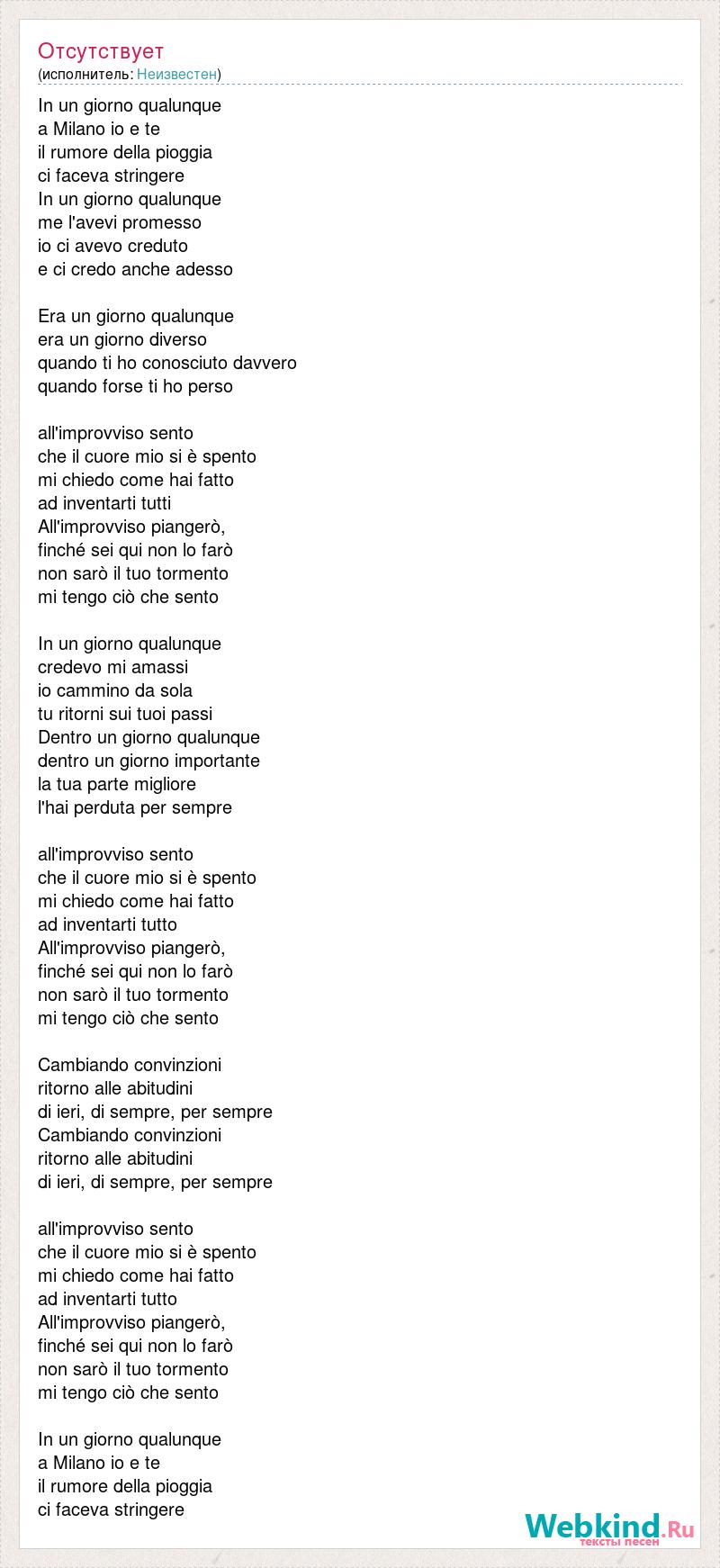 Отсутствует
(исполнитель: Неизвестен)

In un giorno qualunque
a Milano io e te
il rumore della pioggia
ci faceva stringere
In un giorno qualunque
me l'avevi promesso
io ci avevo creduto
e ci credo anche adesso

Era un giorno qualunque
era un giorno diverso
quando ti ho conosciuto davvero
quando forse ti ho perso

all'improvviso sento
che il cuore mio si è spento
mi chiedo come hai fatto
ad inventarti tutti
All'improvviso piangerò,
finché sei qui non lo farò
non sarò il tuo tormento
mi tengo ciò che sento

In un giorno qualunque
credevo mi amassi
io cammino da sola
tu ritorni sui tuoi passi
Dentro un giorno qualunque
dentro un giorno importante
la tua parte migliore
l'hai perduta per sempre

all'improvviso sento
che il cuore mio si è spento
mi chiedo come hai fatto
ad inventarti tutto
All'improvviso piangerò,
finché sei qui non lo farò
non sarò il tuo tormento
mi tengo ciò che sento

Cambiando convinzioni
ritorno alle abitudini
di ieri, di sempre, per sempre
Cambiando convinzioni
ritorno alle abitudini
di ieri, di sempre, per sempre

all'improvviso sento
che il cuore mio si è spento
mi chiedo come hai fatto
ad inventarti tutto
All'improvviso piangerò,
finché sei qui non lo farò
non sarò il tuo tormento
mi tengo ciò che sento

In un giorno qualunque
a Milano io e te
il rumore della pioggia
ci faceva stringere

Webkind.Ru
тексты песен